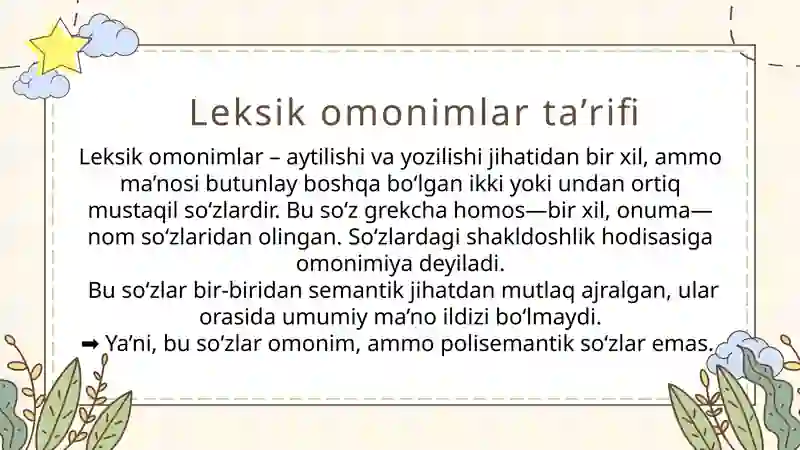 Leksik omonimlar ta’rifi

Leksik omonimlar – aytilishi va yozilishi jihatidan bir xil, ammo ma’nosi butunlay boshqa bo‘lgan ikki yoki undan ortiq mustaqil so‘zlardir. Bu so‘z grekcha homos—bir xil, onuma—nom so‘zlaridan olingan. So‘zlardagi shakldoshlik hodisasiga omonimiya deyiladi.
Bu so‘zlar bir-biridan semantik jihatdan mutlaq ajralgan, ular orasida umumiy ma’no ildizi bo‘lmaydi.
➡ Ya’ni, bu so‘zlar omonim, ammo polisemantik so‘zlar emas.